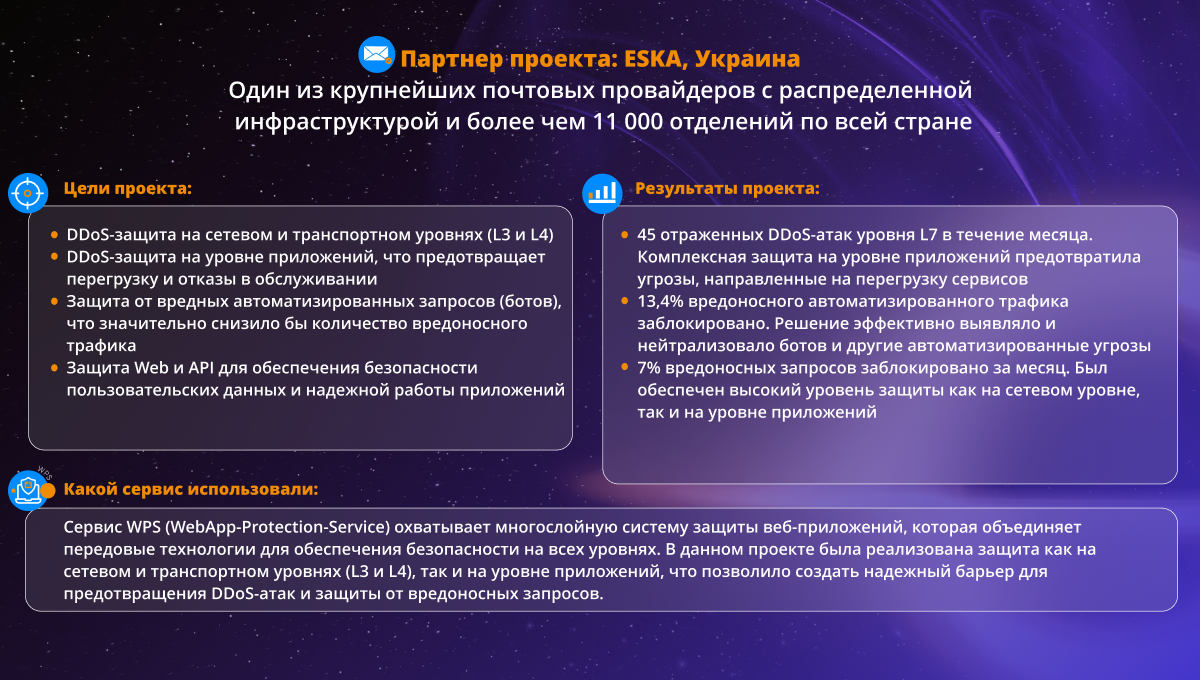 Партнер проекта: ESKA, Украина
Один из крупнейших почтовых провайдеров с распределенной инфраструктурой и более чем 11 000 отделений по всей стране

Цели проекта:

• DDoS-защита на сетевом и транспортном уровнях (L3 и L4)
• DDoS-защита на уровне приложений, что предотвращает перегрузку и отказы в обслуживании
• Защита от вредных автоматизированных запросов (ботов), что значительно снизило бы количество вредоносного трафика
• Защита Web и API для обеспечения безопасности пользовательских данных и надежной работы приложений

Результаты проекта:

• 45 отраженных DDoS-атак уровня L7 в течение месяца. Комплексная защита на уровне приложений предотвратила угрозы, направленные на перегрузку сервисов
• 13,4% вредоносного автоматизированного трафика заблокировано. Решение эффективно выявляло и нейтрализовало ботов и другие автоматизированные угрозы
• 7% вредоносных запросов заблокировано за месяц. Был обеспечен высокий уровень защиты как на сетевом уровне, так и на уровне приложений

WPS
Какой сервис использовали:

Сервис WPS (WebApp-Protection-Service) охватывает многослойную систему защиты веб-приложений, которая объединяет передовые технологии для обеспечения безопасности на всех уровнях. В данном проекте была реализована защита как на сетевом и транспортном уровнях (L3 и L4), так и на уровне приложений, что позволило создать надежный барьер для предотвращения DDoS-атак и защиты от вредоносных запросов.